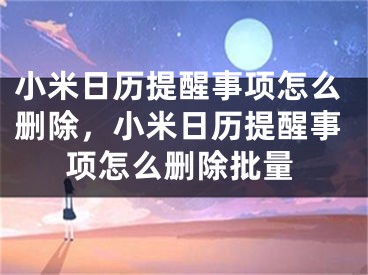 小米日历提醒事项怎么删除，小米日历提醒事项怎么删除批量